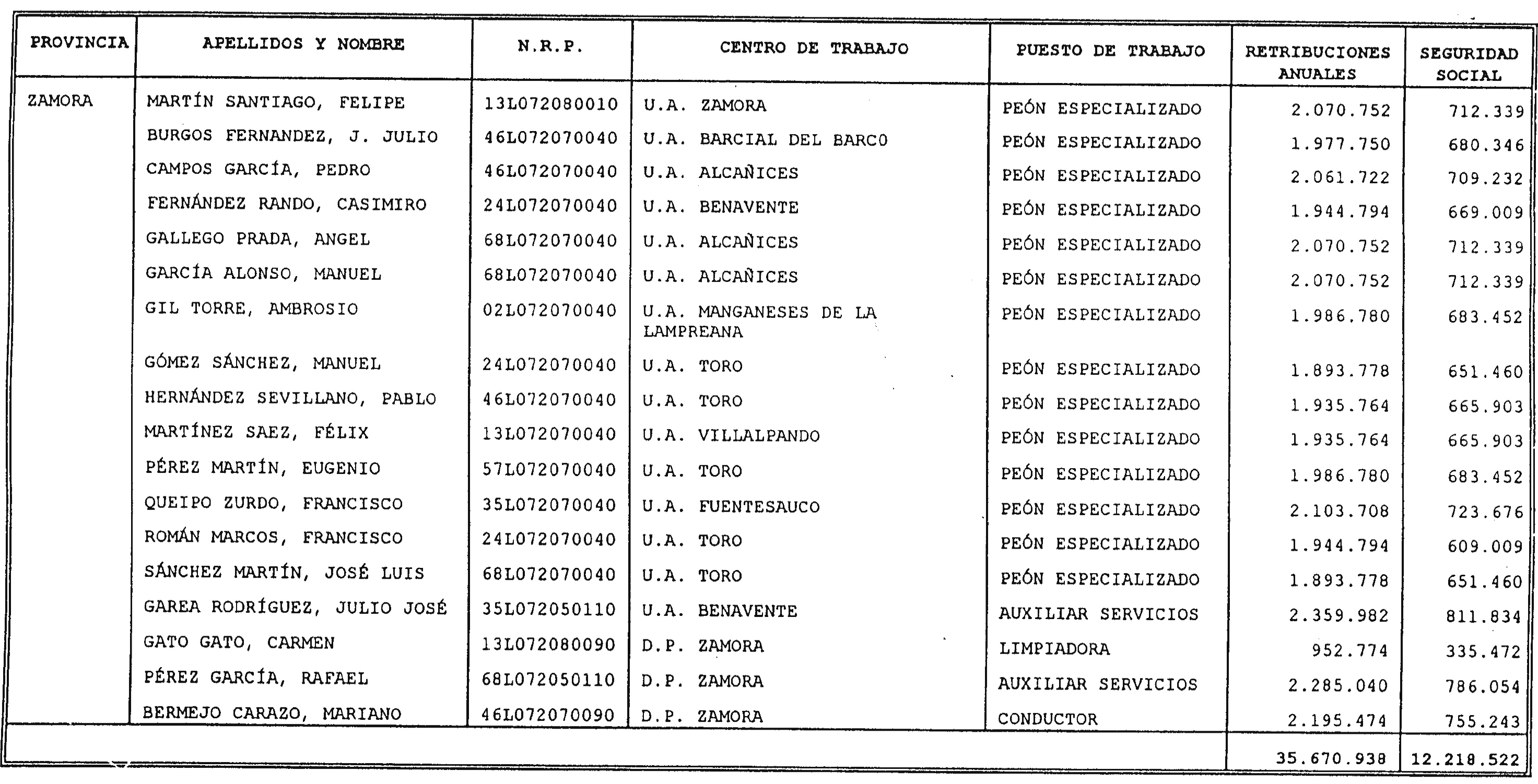 | PROVINCIA | APELLIDOS Y NOMBRE | N.R.P. | CENTRO DE TRABAJO | PUESTO DE TRABAJO | RETRIBUCIONES ANUALES | SEGURIDAD SOCIAL |
|---|---|---|---|---|---|---|
| ZAMORA | MARTÍN SANTIAGO, FELIPE | 13L072080010 | U.A. ZAMORA | PEÓN ESPECIALIZADO | 2.070.752 | 712.339 |
| | BURGOS FERNANDEZ, J. JULIO | 46L072070040 | U.A. BARCIAL DEL BARCO | PEÓN ESPECIALIZADO | 1.977.750 | 680.346 |
| | CAMPOS GARCÍA, PEDRO | 46L072070040 | U.A. ALCAÑICES | PEÓN ESPECIALIZADO | 2.061.722 | 709.232 |
| | FERNÁNDEZ RANDO, CASIMIRO | 24L072070040 | U.A. BENAVENTE | PEÓN ESPECIALIZADO | 1.944.794 | 669.009 |
| | GALLEGO PRADA, ANGEL | 68L072070040 | U.A. ALCAÑICES | PEÓN ESPECIALIZADO | 2.070.752 | 712.339 |
| | GARCÍA ALONSO, MANUEL | 68L072070040 | U.A. ALCAÑICES | PEÓN ESPECIALIZADO | 2.070.752 | 712.339 |
| | GIL TORRE, AMBROSIO | 02L072070040 | U.A. MANGANESES DE LA LAMPREANA | PEÓN ESPECIALIZADO | 1.986.780 | 683.452 |
| | GÓMEZ SÁNCHEZ, MANUEL | 24L072070040 | U.A. TORO | PEÓN ESPECIALIZADO | 1.893.778 | 651.460 |
| | HERNÁNDEZ SEVILLANO, PABLO | 46L072070040 | U.A. TORO | PEÓN ESPECIALIZADO | 1.935.764 | 665.903 |
| | MARTÍNEZ SAEZ, FÉLIX | 13L072070040 | U.A. VILLALPANDO | PEÓN ESPECIALIZADO | 1.935.764 | 665.903 |
| | PÉREZ MARTÍN, EUGENIO | 57L072070040 | U.A. TORO | PEÓN ESPECIALIZADO | 1.986.780 | 683.452 |
| | QUEIPO ZURDO, FRANCISCO | 35L072070040 | U.A. FUENTESAUCO | PEÓN ESPECIALIZADO | 2.103.708 | 723.676 |
| | ROMÁN MARCOS, FRANCISCO | 24L072070040 | U.A. TORO | PEÓN ESPECIALIZADO | 1.944.794 | 609.009 |
| | SÁNCHEZ MARTÍN, JOSÉ LUIS | 68L072070040 | U.A. TORO | PEÓN ESPECIALIZADO | 1.893.778 | 651.460 |
| | GAREA RODRÍGUEZ, JULIO JOSÉ | 35L072050110 | U.A. BENAVENTE | AUXILIAR SERVICIOS | 2.359.982 | 811.834 |
| | GATO GATO, CARMEN | 13L072080090 | D.P. ZAMORA | LIMPIADORA | 952.774 | 335.472 |
| | PÉREZ GARCÍA, RAFAEL | 68L072050110 | D.P. ZAMORA | AUXILIAR SERVICIOS | 2.285.040 | 786.054 |
| | BERMEJO CARAZO, MARIANO | 46L072070090 | D.P. ZAMORA | CONDUCTOR | 2.195.474 | 755.243 |
| | | | | | 35.670.938 | 12.218.522 |